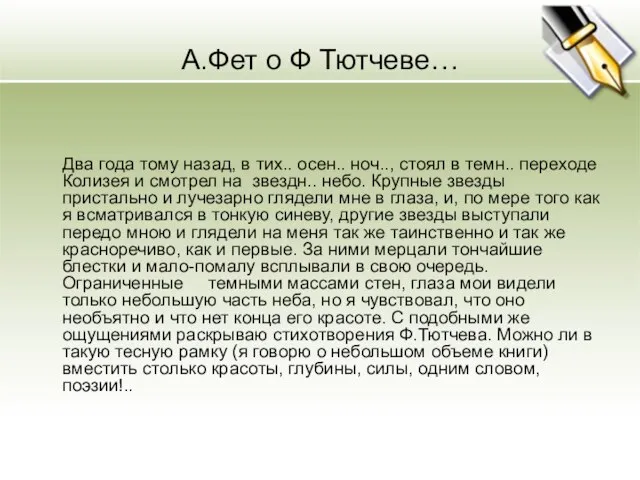 А.Фет о Ф Тютчеве…

Два года тому назад, в тих.. осен.. ноч.., стоял в темн.. переходе Колизея и смотрел на звездн.. небо. Крупные звезды пристально и лучезарно глядели мне в глаза, и, по мере того как я всматривался в тонкую синеву, другие звезды выступали передо мною и глядели на меня так же таинственно и так же красноречиво, как и первые. За ними мерцали тончайшие блестки и мало-помалу всплывали в свою очередь. Ограниченные темными массами стен, глаза мои видели только небольшую часть неба, но я чувствовал, что оно необъятно и что нет конца его красоте. С подобными же ощущениями раскрываю стихотворения Ф.Тютчева. Можно ли в такую тесную рамку (я говорю о небольшом объеме книги) вместить столько красоты, глубины, силы, одним словом, поэзии!..